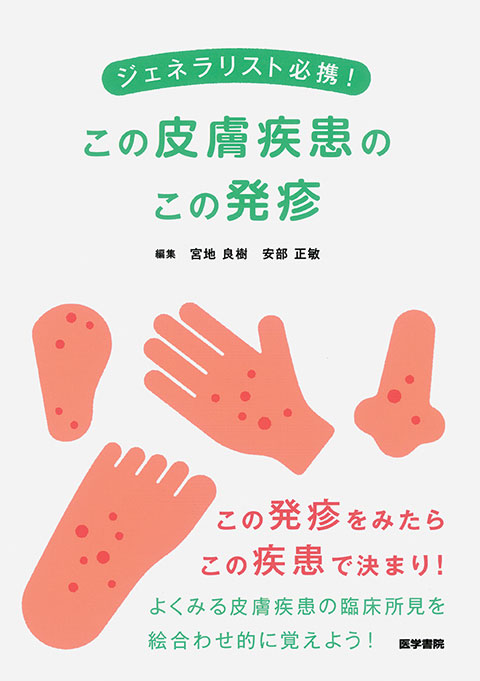 ジェネラリスト必携！

この皮膚疾患の
この発疹

編集　宮地 良樹　安部 正敏

この発疹をみたら
この疾患で決まり！

よくみる皮膚疾患の臨床所見を
絵合わせ的に覚えよう！

医学書院